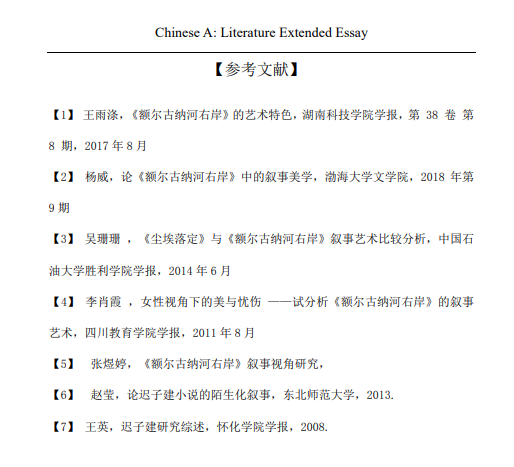 Chinese A: Literature Extended Essay

【参考文献】

【1】 王雨涤，《额尔古纳河右岸》的艺术特色，湖南科技学院学报，第 38 卷 第 8 期，2017 年 8 月

【2】 杨威，论《额尔古纳河右岸》中的叙事美学，渤海大学文学院，2018 年第 9 期

【3】 吴珊珊 ，《尘埃落定》与《额尔古纳河右岸》叙事艺术比较分析，中国石油大学胜利学院学报，2014 年 6 月

【4】 李肖霞 ，女性视角下的美与忧伤 ——试分析《额尔古纳河右岸》的叙事艺术，四川教育学院学报，2011 年 8 月

【5】 张煜婷，《额尔古纳河右岸》叙事视角研究，

【6】 赵莹，论迟子建小说的陌生化叙事，东北师范大学，2013.

【7】 王英，迟子建研究综述，怀化学院学报，2008.